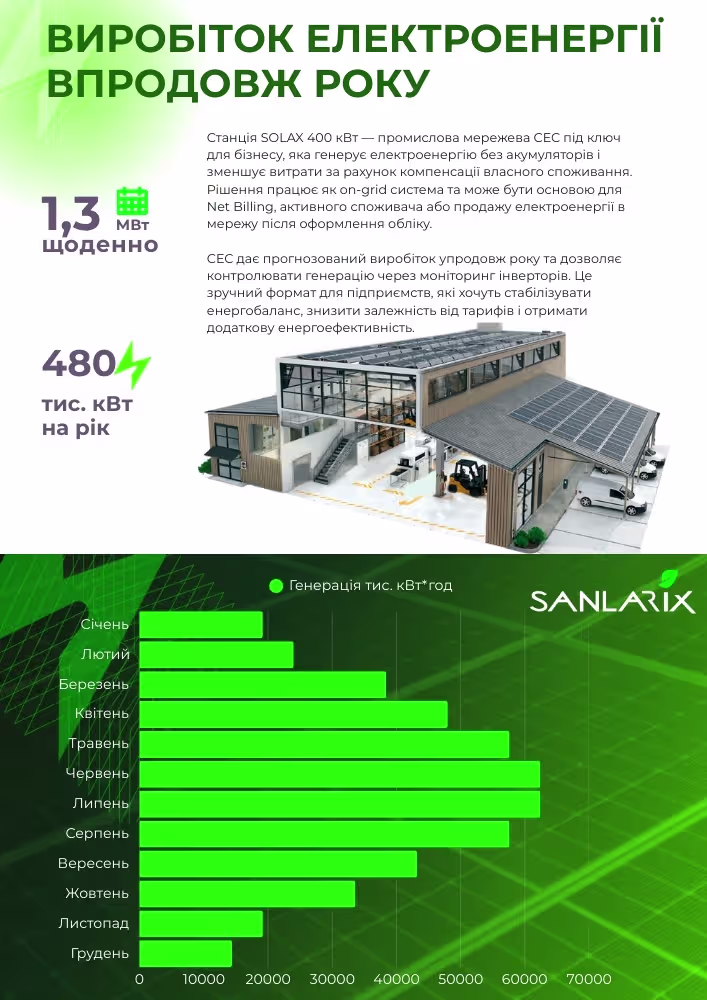 ВИРОБІТОК ЕЛЕКТРОЕНЕРГІЇ ВПРОДОВЖ РОКУ

1,3 МВт щоденно

480 тис. кВт на рік

Станція SOLAX 400 кВт — промислова мережева СЕС під ключ для бізнесу, яка генерує електроенергію без акумуляторів і зменшує витрати за рахунок компенсації власного споживання. Рішення працює як on-grid система та може бути основою для Net Billing, активного споживача або продажу електроенергії в мережу після оформлення обліку.

СЕС дає прогнозований виробіток упродовж року та дозволяє контролювати генерацію через моніторинг інверторів. Це зручний формат для підприємств, які хочуть стабілізувати енергобаланс, знизити залежність від тарифів і отримати додаткову енергоефективність.

Генерація тис. кВт*год

SANLARIX

Січень
Лютий
Березень
Квітень
Травень
Червень
Липень
Серпень
Вересень
Жовтень
Листопад
Грудень

0 10000 20000 30000 40000 50000 60000 70000